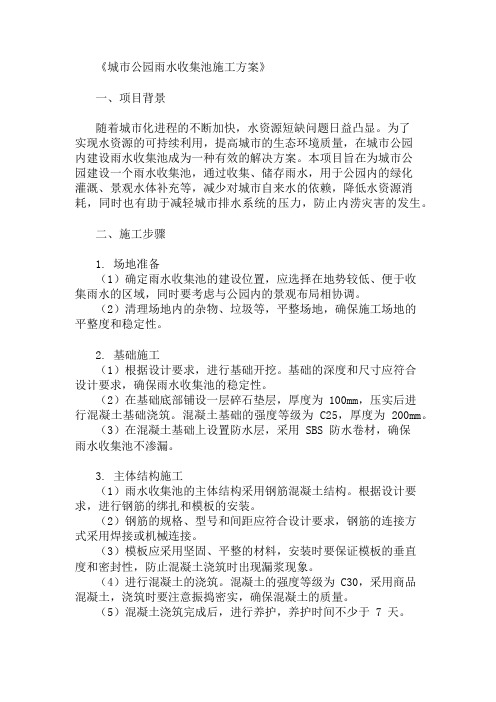 《城市公园雨水收集池施工方案》

一、项目背景

随着城市化进程的不断加快，水资源短缺问题日益凸显。为了实现水资源的可持续利用，提高城市的生态环境质量，在城市公园内建设雨水收集池成为一种有效的解决方案。本项目旨在为城市公园建设一个雨水收集池，通过收集、储存雨水，用于公园内的绿化灌溉、景观水体补充等，减少对城市自来水的依赖，降低水资源消耗，同时也有助于减轻城市排水系统的压力，防止内涝灾害的发生。

二、施工步骤

1. 场地准备
（1）确定雨水收集池的建设位置，应选择在地势较低、便于收集雨水的区域，同时要考虑与公园内的景观布局相协调。
（2）清理场地内的杂物、垃圾等，平整场地，确保施工场地的平整度和稳定性。

2. 基础施工
（1）根据设计要求，进行基础开挖。基础的深度和尺寸应符合设计要求，确保雨水收集池的稳定性。
（2）在基础底部铺设一层碎石垫层，厚度为 100mm，压实后进行混凝土基础浇筑。混凝土基础的强度等级为 C25，厚度为 200mm。
（3）在混凝土基础上设置防水层，采用 SBS 防水卷材，确保雨水收集池不渗漏。

3. 主体结构施工
（1）雨水收集池的主体结构采用钢筋混凝土结构。根据设计要求，进行钢筋的绑扎和模板的安装。
（2）钢筋的规格、型号和间距应符合设计要求，钢筋的连接方式采用焊接或机械连接。
（3）模板应采用坚固、平整的材料，安装时要保证模板的垂直度和密封性，防止混凝土浇筑时出现漏浆现象。
（4）进行混凝土的浇筑。混凝土的强度等级为 C30，采用商品混凝土，浇筑时要注意振捣密实，确保混凝土的质量。
（5）混凝土浇筑完成后，进行养护，养护时间不少于 7 天。